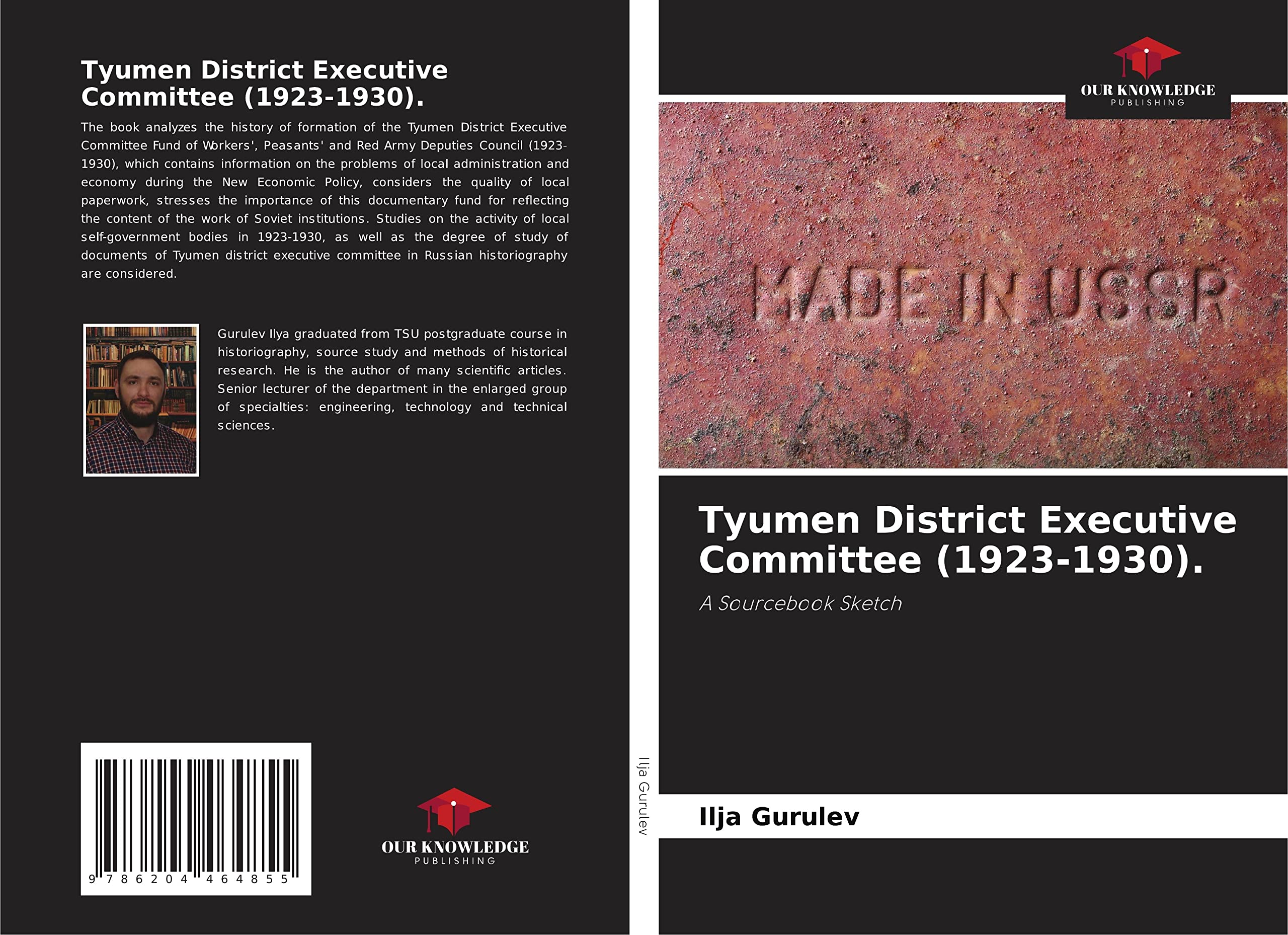 Tyumen District Executive Committee (1923-1930).

The book analyzes the history of formation of the Tyumen District Executive Committee Fund of Workers', Peasants' and Red Army Deputies Council (1923-1930), which contains information on the problems of local administration and economy during the New Economic Policy, considers the quality of local paperwork, stresses the importance of this documentary fund for reflecting the content of the work of Soviet institutions. Studies on the activity of local self-government bodies in 1923-1930, as well as the degree of study of documents of Tyumen district executive committee in Russian historiography are considered.

Gurulev Ilya graduated from TSU postgraduate course in historiography, source study and methods of historical research. He is the author of many scientific articles. Senior lecturer of the department in the enlarged group of specialties: engineering, technology and technical sciences.

9 786204 464855

OUR KNOWLEDGE PUBLISHING

Ilja Gurulev

OUR KNOWLEDGE PUBLISHING

MADE IN USSR

Tyumen District Executive Committee (1923-1930).

A Sourcebook Sketch

Ilja Gurulev